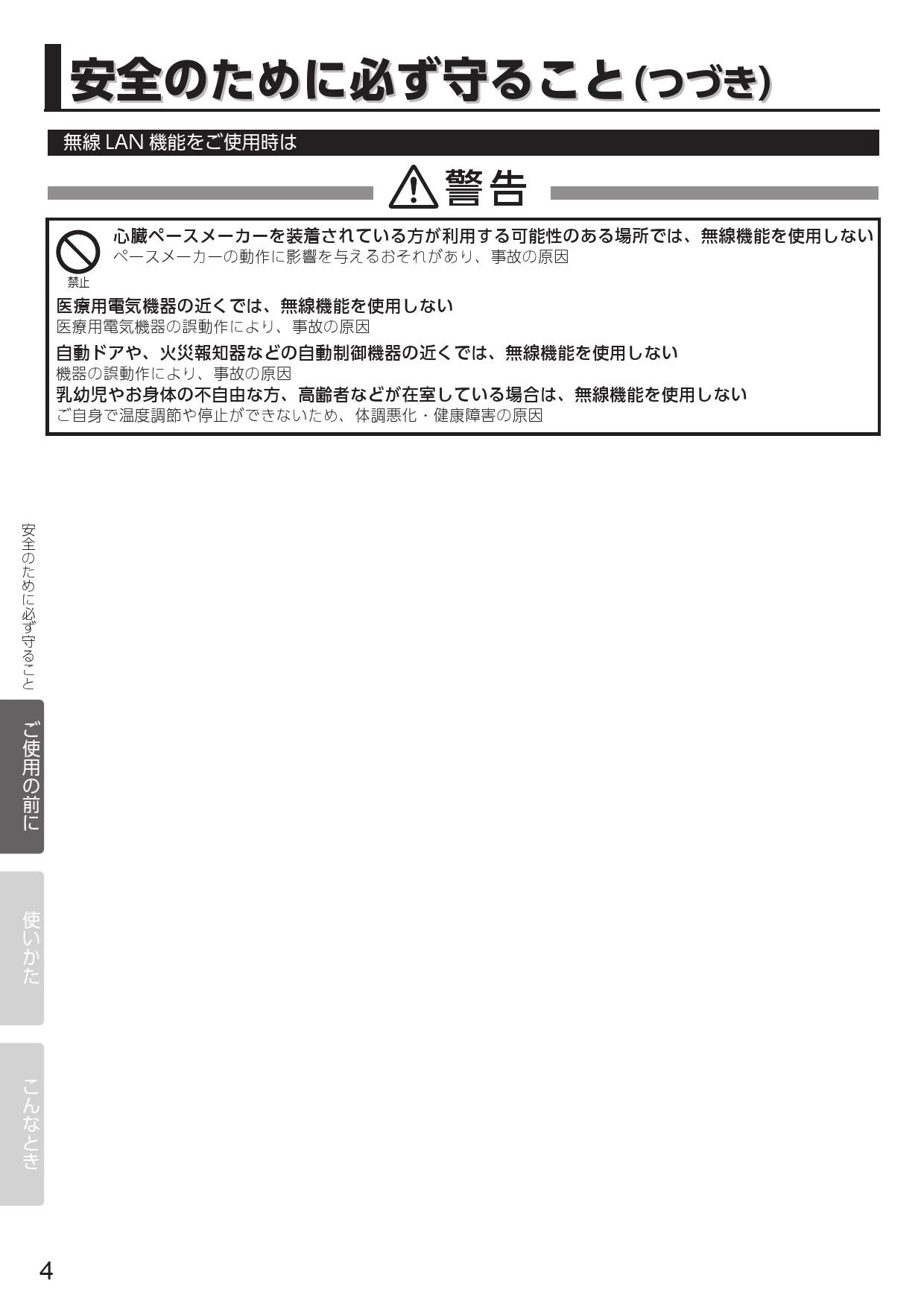 安全のために必ず守ること(つづき)

無線 LAN 機能をご使用時は

警告

禁止

心臓ペースメーカーを装着されている方が利用する可能性のある場所では、無線機能を使用しない
ペースメーカーの動作に影響を与えるおそれがあり、事故の原因

医療用電気機器の近くでは、無線機能を使用しない
医療用電気機器の誤動作により、事故の原因

自動ドアや、火災報知器などの自動制御機器の近くでは、無線機能を使用しない
機器の誤動作により、事故の原因

乳幼児やお身体の不自由な方、高齢者などが在室している場合は、無線機能を使用しない
ご自身で温度調節や停止ができないため、体調悪化・健康障害の原因

安全のために必ず守ること

ご使用の前に

使いかた

こんなとき

4